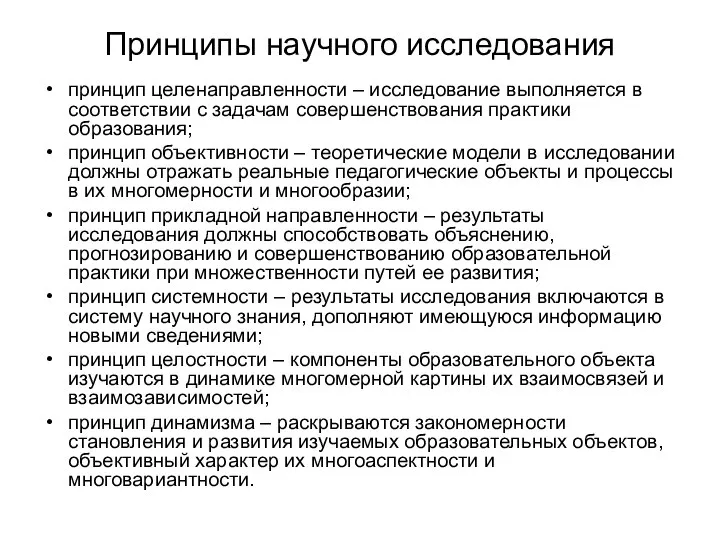 Принципы научного исследования

• принцип целенаправленности – исследование выполняется в соответствии с задачам совершенствования практики образования;

• принцип объективности – теоретические модели в исследовании должны отражать реальные педагогические объекты и процессы в их многомерности и многообразии;

• принцип прикладной направленности – результаты исследования должны способствовать объяснению, прогнозированию и совершенствованию образовательной практики при множественности путей ее развития;

• принцип системности – результаты исследования включаются в систему научного знания, дополняют имеющуюся информацию новыми сведениями;

• принцип целостности – компоненты образовательного объекта изучаются в динамике многомерной картины их взаимосвязей и взаимозависимостей;

• принцип динамизма – раскрываются закономерности становления и развития изучаемых образовательных объектов, объективный характер их многоаспектности и многовариантности.